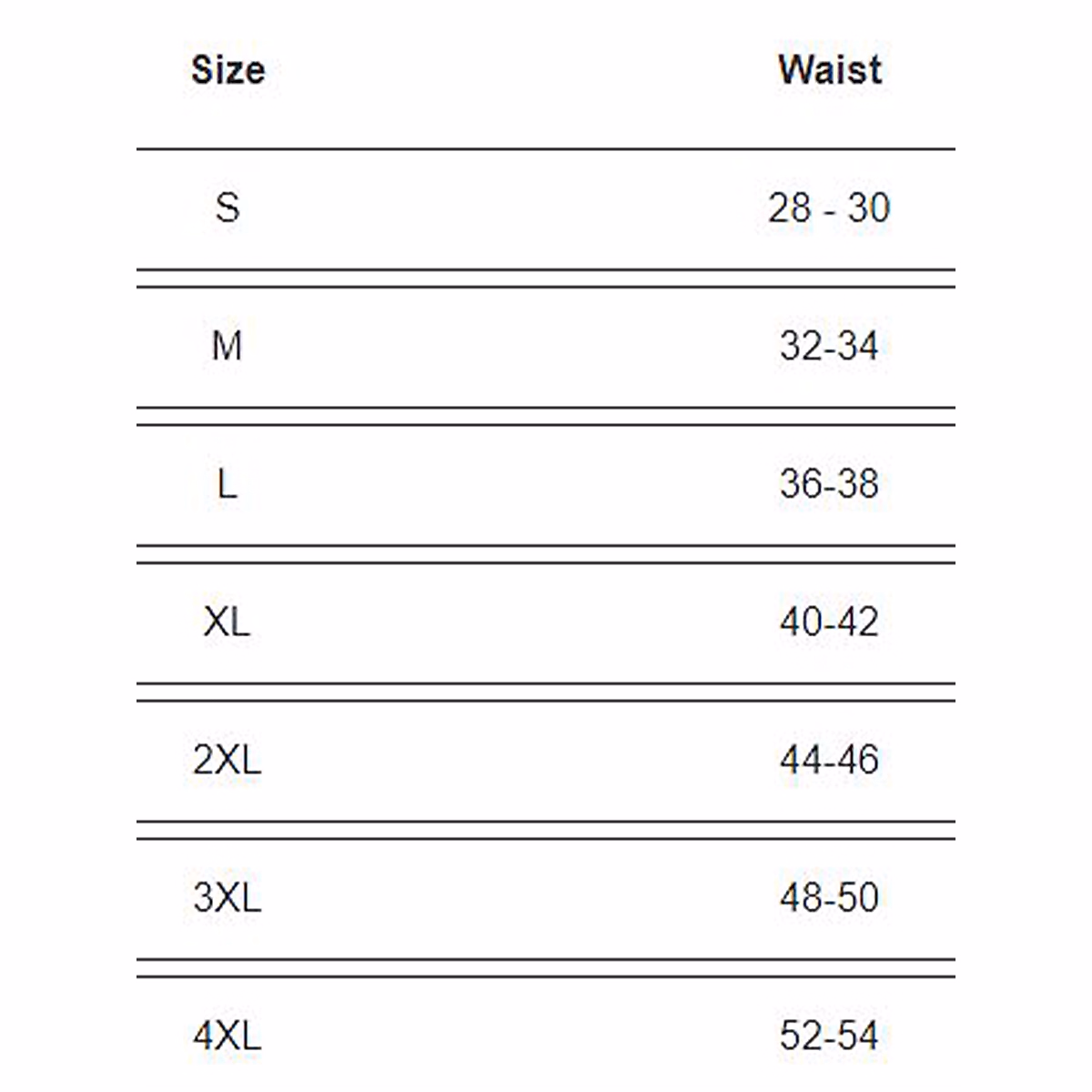 | Size | Waist |
|---|---|
| S | 28 - 30 |
| M | 32-34 |
| L | 36-38 |
| XL | 40-42 |
| 2XL | 44-46 |
| 3XL | 48-50 |
| 4XL | 52-54 |